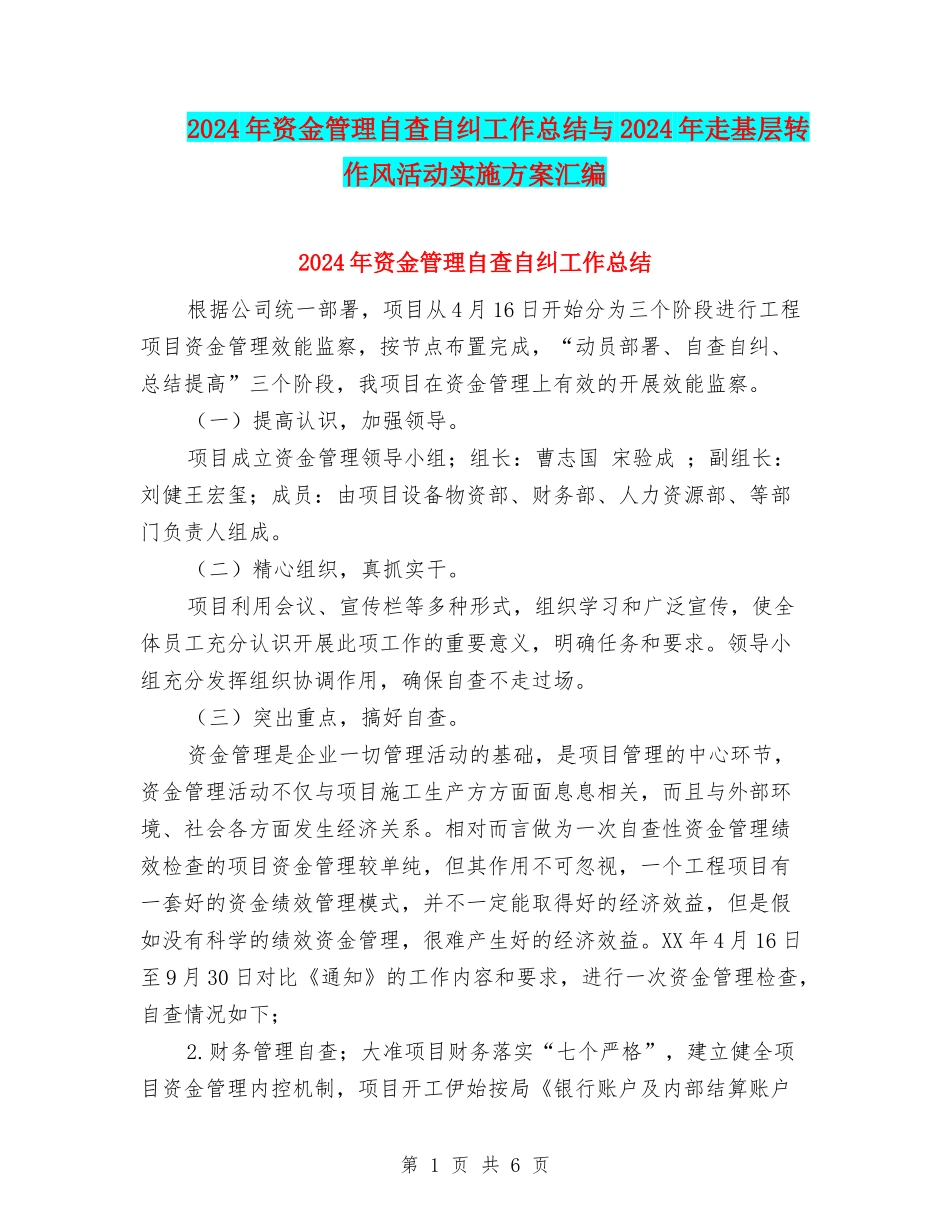 2024年资金管理自查自纠工作总结与2024年走基层转作风活动实施方案汇编

2024年资金管理自查自纠工作总结

根据公司统一部署，项目从4月16日开始分为三个阶段进行工程项目资金管理效能监察，按节点布置完成，“动员部署、自查自纠、总结提高”三个阶段，我项目在资金管理上有效的开展效能监察。

（一）提高认识，加强领导。

项目成立资金管理领导小组；组长：曹志国 宋验成 ；副组长：刘健王宏玺；成员：由项目设备物资部、财务部、人力资源部、等部门负责人组成。

（二）精心组织，真抓实干。

项目利用会议、宣传栏等多种形式，组织学习和广泛宣传，使全体员工充分认识开展此项工作的重要意义，明确任务和要求。领导小组充分发挥组织协调作用，确保自查不走过场。

（三）突出重点，搞好自查。

资金管理是企业一切管理活动的基础，是项目管理的中心环节，资金管理活动不仅与项目施工生产方方面面息息相关，而且与外部环境、社会各方面发生经济关系。相对而言做为一次自查性资金管理绩效检查的项目资金管理较单纯，但其作用不可忽视，一个工程项目有一套好的资金绩效管理模式，并不一定能取得好的经济效益，但是假如没有科学的绩效资金管理，很难产生好的经济效益。XX年4月16日至9月30日对比《通知》的工作内容和要求，进行一次资金管理检查，自查情况如下；

2.财务管理自查；大准项目财务落实“七个严格”，建立健全项目资金管理内控机制，项目开工伊始按局《银行账户及内部结算账户

第 1 页 共 6 页